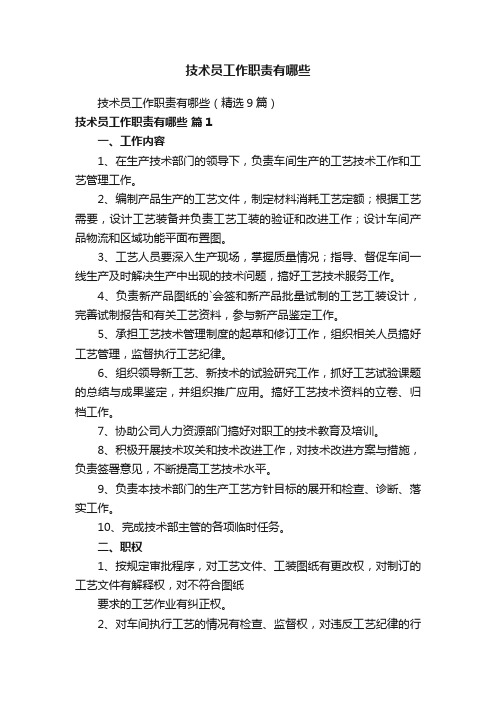 技术员工作职责有哪些

技术员工作职责有哪些（精选9篇）

技术员工作职责有哪些 篇1

一、工作内容

1、在生产技术部门的领导下，负责车间生产的工艺技术工作和工艺管理工作。

2、编制产品生产的工艺文件，制定材料消耗工艺定额；根据工艺需要，设计工艺装备并负责工艺工装的验证和改进工作；设计车间产品物流和区域功能平面布置图。

3、工艺人员要深入生产现场，掌握质量情况；指导、督促车间一线生产及时解决生产中出现的技术问题，搞好工艺技术服务工作。

4、负责新产品图纸的`会签和新产品批量试制的工艺工装设计，完善试制报告和有关工艺资料，参与新产品鉴定工作。

5、承担工艺技术管理制度的起草和修订工作，组织相关人员搞好工艺管理，监督执行工艺纪律。

6、组织领导新工艺、新技术的试验研究工作，抓好工艺试验课题的总结与成果鉴定，并组织推广应用。搞好工艺技术资料的立卷、归档工作。

7、协助公司人力资源部门搞好对职工的技术教育及培训。

8、积极开展技术攻关和技术改进工作，对技术改进方案与措施，负责签署意见，不断提高工艺技术水平。

9、负责本技术部门的生产工艺方针目标的展开和检查、诊断、落实工作。

10、完成技术部主管的各项临时任务。

二、职权

1、按规定审批程序，对工艺文件、工装图纸有更改权，对制订的工艺文件有解释权，对不符合图纸

要求的工艺作业有纠正权。

2、对车间执行工艺的情况有检查、监督权，对违反工艺纪律的行